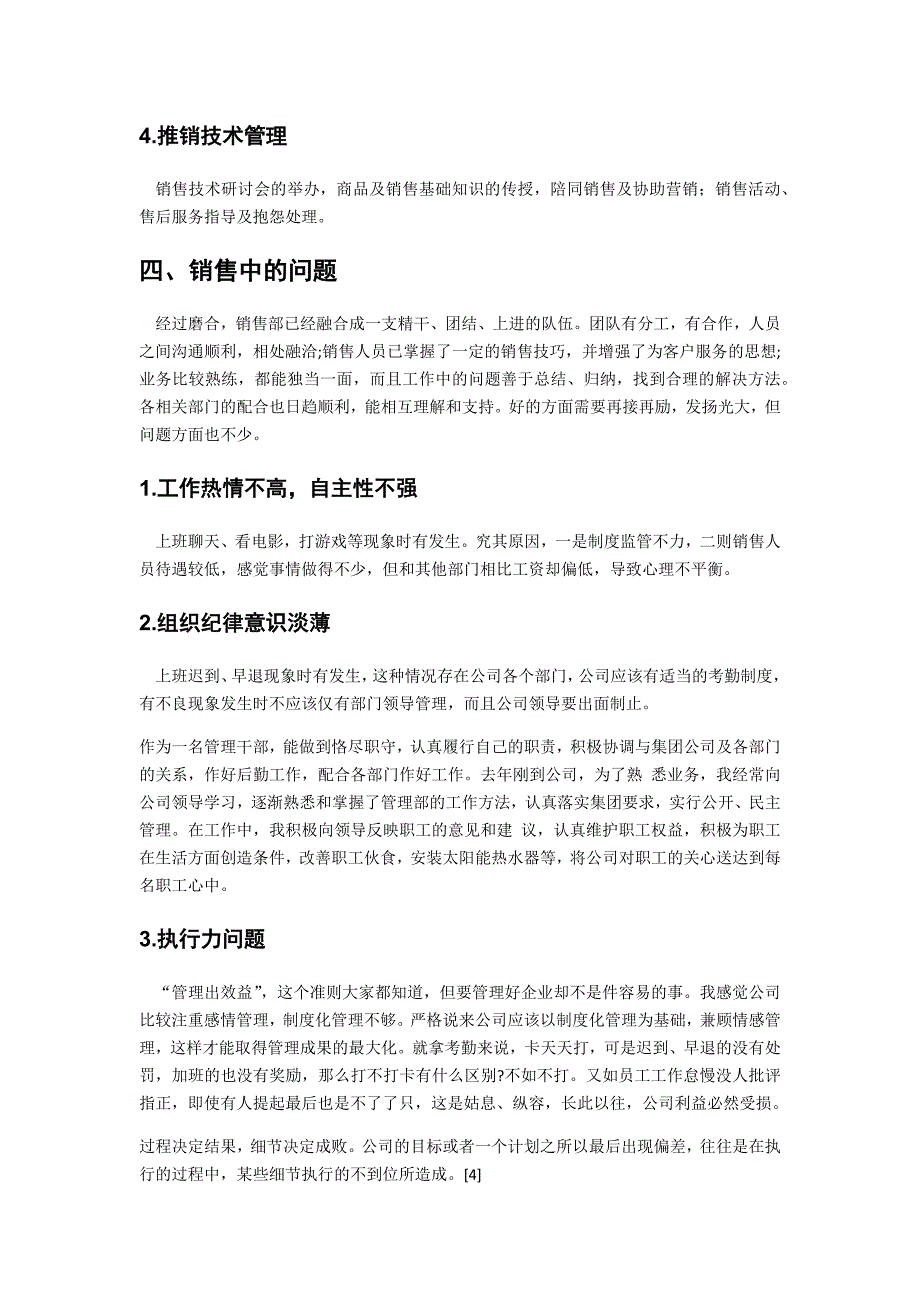 4.推销技术管理

销售技术研讨会的举办，商品及销售基础知识的传授，陪同销售及协助营销；销售活动、售后服务指导及抱怨处理。

四、销售中的问题

经过磨合，销售部已经融合成一支精干、团结、上进的队伍。团队有分工，有合作，人员之间沟通顺利，相处融洽;销售人员已掌握了一定的销售技巧，并增强了为客户服务的思想;业务比较熟练，都能独当一面，而且工作中的问题善于总结、归纳，找到合理的解决方法。各相关部门的配合也日趋顺利，能相互理解和支持。好的方面需要再接再励，发扬光大，但问题方面也不少。

1.工作热情不高，自主性不强

上班聊天、看电影，打游戏等现象时有发生。究其原因，一是制度监管不力，二则销售人员待遇较低，感觉事情做得不少，但和其他部门相比工资却偏低，导致心理不平衡。

2.组织纪律意识淡薄

上班迟到、早退现象时有发生，这种情况存在公司各个部门，公司应该有适当的考勤制度，有不良现象发生时不应该仅有部门领导管理，而且公司领导要出面制止。

作为一名管理干部，能做到恪尽职守，认真履行自己的职责，积极协调与集团公司及各部门的关系，作好后勤工作，配合各部门作好工作。去年刚到公司，为了熟 悉业务，我经常向公司领导学习，逐渐熟悉和掌握了管理部的工作方法，认真落实集团要求，实行公开、民主管理。在工作中，我积极向领导反映职工的意见和建 议，认真维护职工权益，积极为职工在生活方面创造条件，改善职工伙食，安装太阳能热水器等，将公司对职工的关心送达到每名职工心中。

3.执行力问题

“管理出效益”，这个准则大家都知道，但要管理好企业却不是件容易的事。我感觉公司比较注重感情管理，制度化管理不够。严格说来公司应该以制度化管理为基础，兼顾情感管理，这样才能取得管理成果的最大化。就拿考勤来说，卡天天打，可是迟到、早退的没有处罚，加班的也没有奖励，那么打不打卡有什么区别?不如不打。又如员工工作怠慢没人批评指正，即使有人提起最后也是不了了只，这是姑息、纵容，长此以往，公司利益必然受损。

过程决定结果，细节决定成败。公司的目标或者一个计划之所以最后出现偏差，往往是在执行的过程中，某些细节执行的不到位所造成。[4]